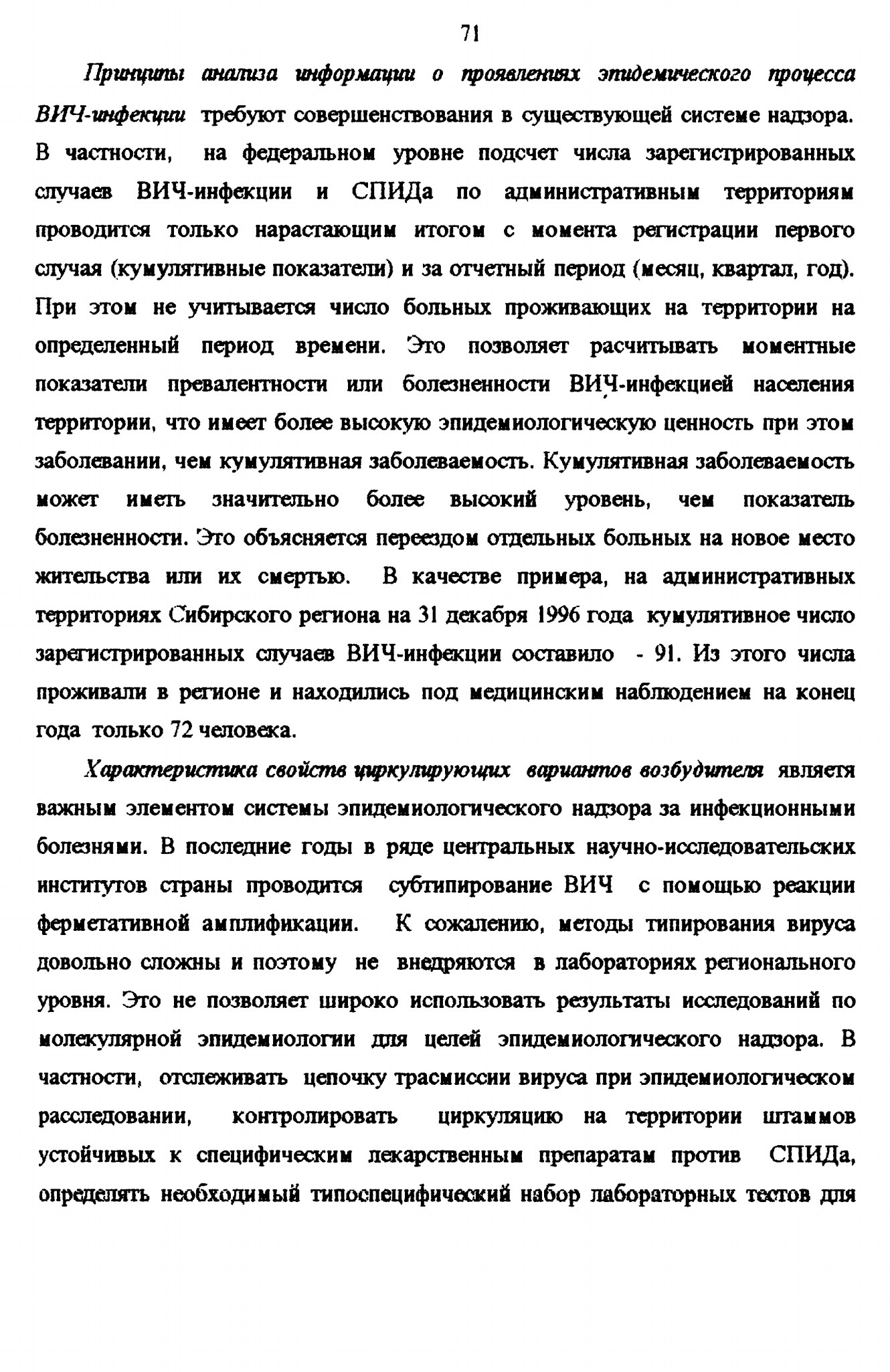 71

Принципы анализа информации о проявлениях эпидемического процесса ВИЧ-инфекции требуют совершенствования в существующей системе надзора. В частности, на федеральном уровне подсчет числа зарегистрированных случаев ВИЧ-инфекции и СПИДа по административным территориям проводится только нарастающим итогом с момента регистрации первого случая (кумулятивные показатели) и за отчетный период (месяц, квартал, год). При этом не учитывается число больных проживающих на территории на определенный период времени. Это позволяет расчитывать моментные показатели превалентности или болезненности ВИЧ-инфекцией населения территории, что имеет более высокую эпидемиологическую ценность при этом заболевании, чем кумулятивная заболеваемость. Кумулятивная заболеваемость может иметь значительно более высокий уровень, чем показатель болезненности. Это объясняется переездом отдельных больных на новое место жительства или их смертью. В качестве примера, на административных территориях Сибирского региона на 31 декабря 1996 года кумулятивное число зарегистрированных случаев ВИЧ-инфекции составило - 91. Из этого числа проживали в регионе и находились под медицинским наблюдением на конец года только 72 человека.

Характеристика свойств циркулирующих вариантов возбудителя являетя важным элементом системы эпидемиологического надзора за инфекционными болезнями. В последние годы в ряде центральных научно-исследовательских институтов страны проводится субтипирование ВИЧ с помощью реакции ферметативной амплификации. К сожалению, методы типирования вируса довольно сложны и поэтому не внедряются в лабораториях регионального уровня. Это не позволяет широко использовать результаты исследований по молекулярной эпидемиологии для целей эпидемиологического надзора. В частности, отслеживать цепочку трасмиссии вируса при эпидемиологическом расследовании, контролировать циркуляцию на территории штаммов устойчивых к специфическим лекарственным препаратам против СПИДа, определять необходимый типоспецифический набор лабораторных тестов для